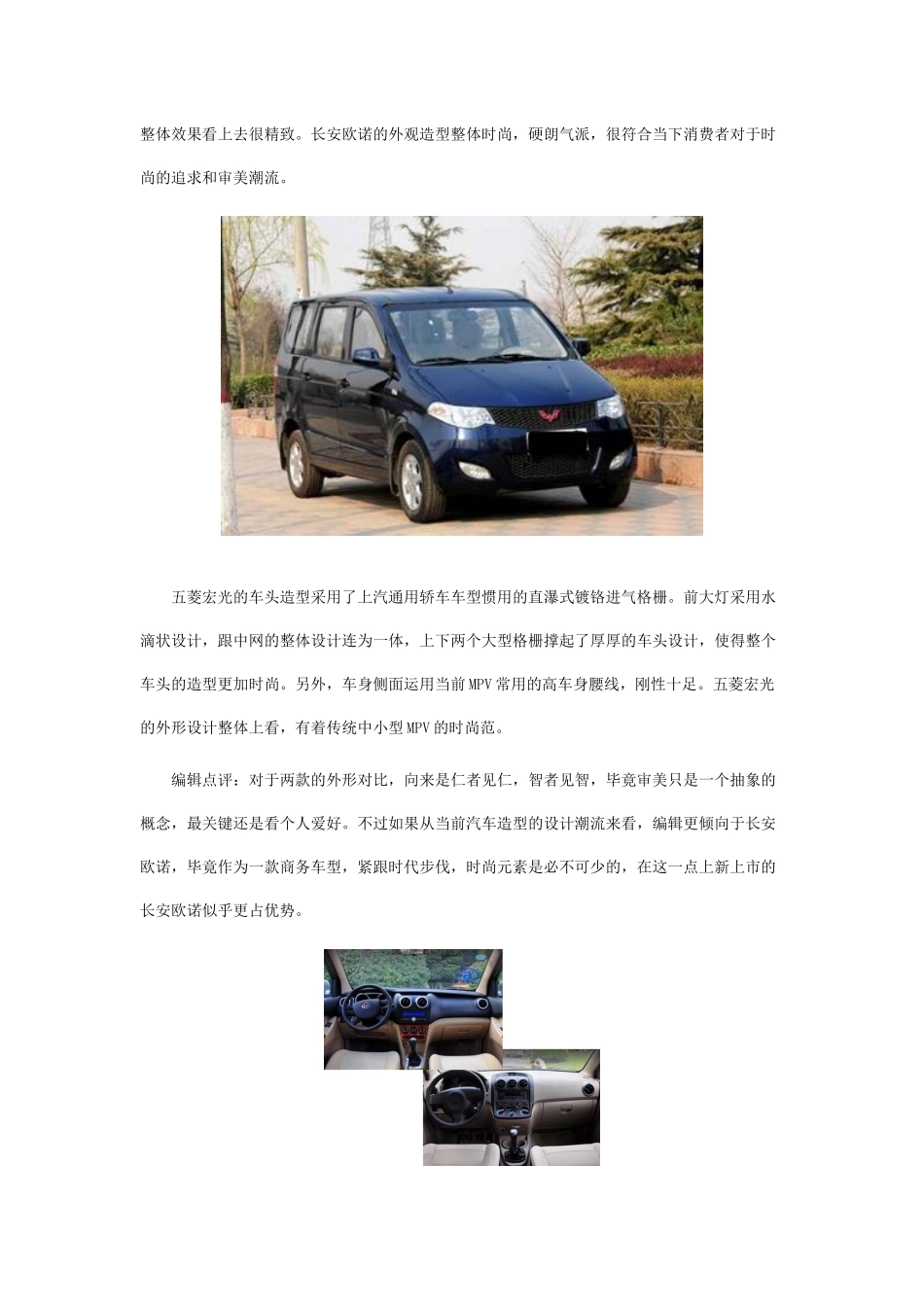 整体效果看上去很精致。长安欧诺的外观造型整体时尚，硬朗气派，很符合当下消费者对于时尚的追求和审美潮流。

五菱宏光的车头造型采用了上汽通用轿车车型惯用的直瀑式镀铬进气格栅。前大灯采用水滴状设计，跟中网的整体设计连为一体，上下两个大型格栅撑起了厚厚的车头设计，使得整个车头的造型更加时尚。另外，车身侧面运用当前MPV常用的高车身腰线，刚性十足。五菱宏光的外形设计整体上看，有着传统中小型MPV的时尚范。

编辑点评：对于两款的外形对比，向来是仁者见仁，智者见智，毕竟审美只是一个抽象的概念，最关键还是看个人爱好。不过如果从当前汽车造型的设计潮流来看，编辑更倾向于长安欧诺，毕竟作为一款商务车型，紧跟时代步伐，时尚元素是必不可少的，在这一点上新上市的长安欧诺似乎更占优势。